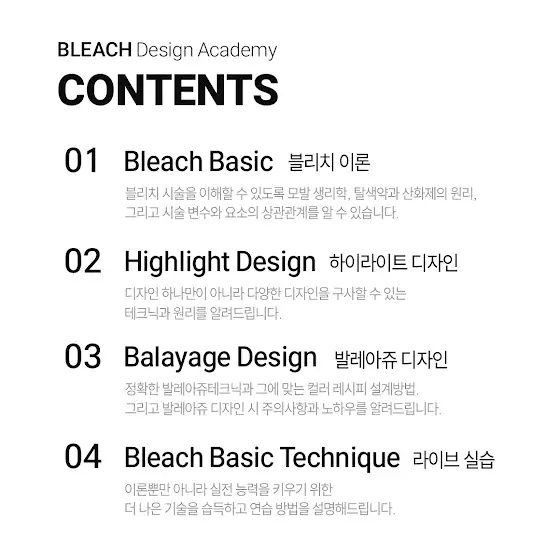 BLEACH Design Academy

CONTENTS

01 Bleach Basic 블리치 이론

블리치 시술을 이해할 수 있도록 모발 생리학, 탈색약과 산화제의 원리, 그리고 시술 변수와 요소의 상관관계를 알 수 있습니다.

02 Highlight Design 하이라이트 디자인

디자인 하나만이 아니라 다양한 디자인을 구사할 수 있는 테크닉과 원리를 알려드립니다.

03 Balayage Design 발레아쥬 디자인

정확한 발레아쥬테크닉과 그에 맞는 컬러 레시피 설계방법. 그리고 발레아쥬 디자인 시 주의사항과 노하우를 알려드립니다.

04 Bleach Basic Technique 라이브 실습

이론뿐만 아니라 실전 능력을 키우기 위한 더 나은 기술을 습득하고 연습 방법을 설명해드립니다.